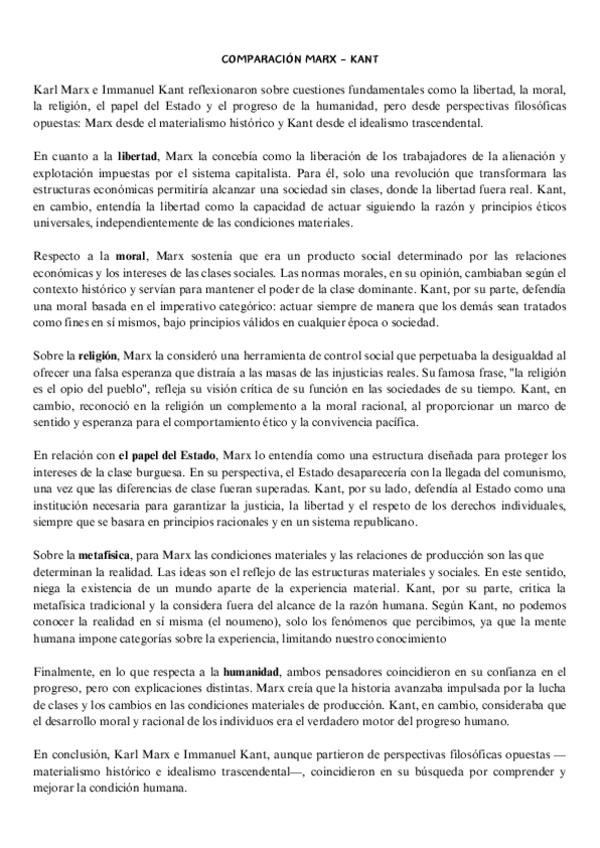 COMPARACIÓN MARX - KANT

Karl Marx e Immanuel Kant reflexionaron sobre cuestiones fundamentales como la libertad, la moral, la religión, el papel del Estado y el progreso de la humanidad, pero desde perspectivas filosóficas opuestas: Marx desde el materialismo histórico y Kant desde el idealismo trascendental.

En cuanto a la libertad, Marx la concebía como la liberación de los trabajadores de la alienación y explotación impuestas por el sistema capitalista. Para él, solo una revolución que transformara las estructuras económicas permitiría alcanzar una sociedad sin clases, donde la libertad fuera real. Kant, en cambio, entendía la libertad como la capacidad de actuar siguiendo la razón y principios éticos universales, independientemente de las condiciones materiales.

Respecto a la moral, Marx sostenía que era un producto social determinado por las relaciones económicas y los intereses de las clases sociales. Las normas morales, en su opinión, cambiaban según el contexto histórico y servían para mantener el poder de la clase dominante. Kant, por su parte, defendía una moral basada en el imperativo categórico: actuar siempre de manera que los demás sean tratados como fines en sí mismos, bajo principios válidos en cualquier época o sociedad.

Sobre la religión, Marx la consideró una herramienta de control social que perpetuaba la desigualdad al ofrecer una falsa esperanza que distraía a las masas de las injusticias reales. Su famosa frase, "la religión es el opio del pueblo", refleja su visión crítica de su función en las sociedades de su tiempo. Kant, en cambio, reconoció en la religión un complemento a la moral racional, al proporcionar un marco de sentido y esperanza para el comportamiento ético y la convivencia pacífica.

En relación con el papel del Estado, Marx lo entendía como una estructura diseñada para proteger los intereses de la clase burguesa. En su perspectiva, el Estado desaparecería con la llegada del comunismo, una vez que las diferencias de clase fueran superadas. Kant, por su lado, defendía al Estado como una institución necesaria para garantizar la justicia, la libertad y el respeto de los derechos individuales, siempre que se basara en principios racionales y en un sistema republicano.

Sobre la metafísica, para Marx las condiciones materiales y las relaciones de producción son las que determinan la realidad. Las ideas son el reflejo de las estructuras materiales y sociales. En este sentido, niega la existencia de un mundo aparte de la experiencia material. Kant, por su parte, critica la metafísica tradicional y la considera fuera del alcance de la razón humana. Según Kant, no podemos conocer la realidad en sí misma (el noumeno), solo los fenómenos que percibimos, ya que la mente humana impone categorías sobre la experiencia, limitando nuestro conocimiento

Finalmente, en lo que respecta a la humanidad, ambos pensadores coincidieron en su confianza en el progreso, pero con explicaciones distintas. Marx creía que la historia avanzaba impulsada por la lucha de clases y los cambios en las condiciones materiales de producción. Kant, en cambio, consideraba que el desarrollo moral y racional de los individuos era el verdadero motor del progreso humano.

En conclusión, Karl Marx e Immanuel Kant, aunque partieron de perspectivas filosóficas opuestas —materialismo histórico e idealismo trascendental—, coincidieron en su búsqueda por comprender y mejorar la condición humana.